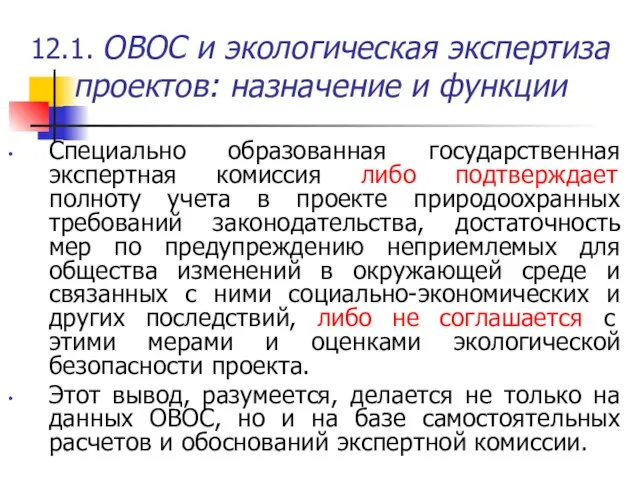 12.1. ОВОС и экологическая экспертиза проектов: назначение и функции

• Специально образованная государственная экспертная комиссия либо подтверждает полноту учета в проекте природоохранных требований законодательства, достаточность мер по предупреждению неприемлемых для общества изменений в окружающей среде и связанных с ними социально-экономических и других последствий, либо не соглашается с этими мерами и оценками экологической безопасности проекта.

• Этот вывод, разумеется, делается не только на данных ОВОС, но и на базе самостоятельных расчетов и обоснований экспертной комиссии.